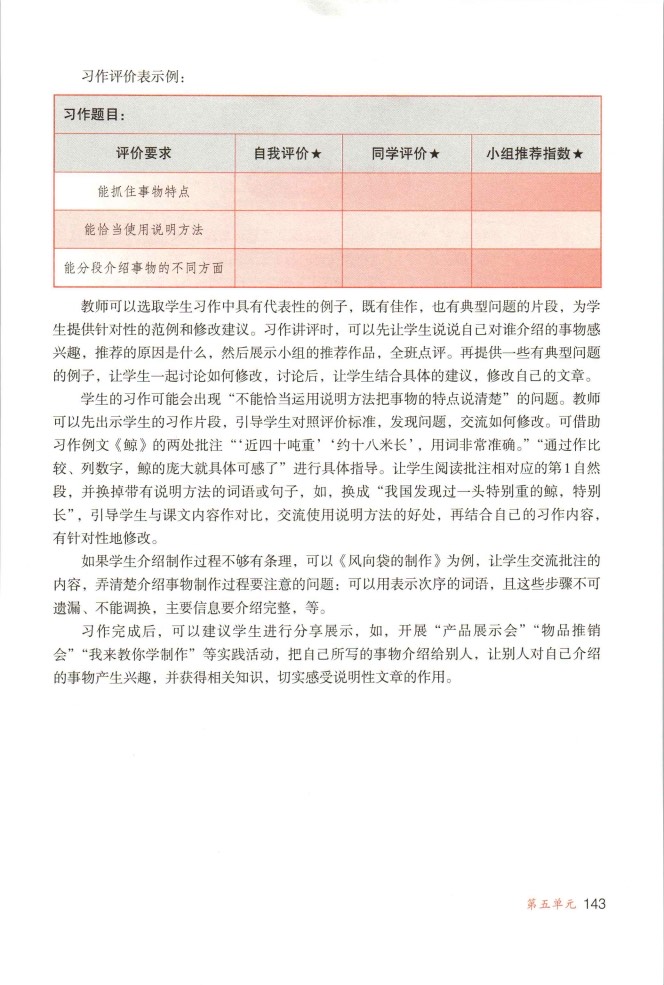 习作评价表示例：

| 习作题目： | | | |
|---|---|---|---|
| 评价要求 | 自我评价★ | 同学评价★ | 小组推荐指数★ |
| 能抓住事物特点 | | | |
| 能恰当使用说明方法 | | | |
| 能分段介绍事物的不同方面 | | | |

教师可以选取学生习作中具有代表性的例子，既有佳作，也有典型问题的片段，为学生提供针对性的范例和修改建议。习作讲评时，可以先让学生说说自己对谁介绍的事物感兴趣，推荐的原因是什么，然后展示小组的推荐作品，全班点评。再提供一些有典型问题的例子，让学生一起讨论如何修改，讨论后，让学生结合具体的建议，修改自己的文章。

学生的习作可能会出现“不能恰当运用说明方法把事物的特点说清楚”的问题。教师可以先出示学生的习作片段，引导学生对照评价标准，发现问题，交流如何修改。可借助习作例文《鲸》的两处批注“‘近四十吨重’‘约十八米长’，用词非常准确。”“通过作比较、列数字，鲸的庞大就具体可感了”进行具体指导。让学生阅读批注相对应的第1自然段，并换掉带有说明方法的词语或句子，如，换成“我国发现过一头特别重的鲸，特别长”，引导学生与课文内容作对比，交流使用说明方法的好处，再结合自己的习作内容，有针对性地修改。

如果学生介绍制作过程不够有条理，可以《风向袋的制作》为例，让学生交流批注的内容，弄清楚介绍事物制作过程要注意的问题：可以用表示次序的词语，且这些步骤不可遗漏、不能调换，主要信息要介绍完整，等。

习作完成后，可以建议学生进行分享展示，如，开展“产品展示会”“物品推销会”“我来教你学制作”等实践活动，把自己所写的事物介绍给别人，让别人对自己介绍的事物产生兴趣，并获得相关知识，切实感受说明性文章的作用。

第五单元 143